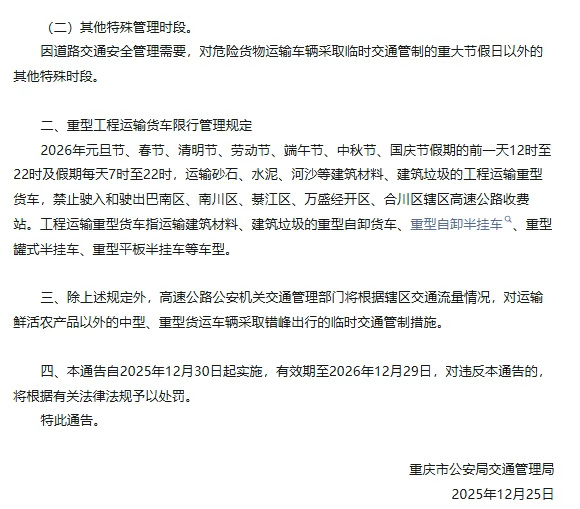 （二）其他特殊管理时段。

因道路交通安全管理需要，对危险货物运输车辆采取临时交通管制的重大节假日以外的其他特殊时段。

二、重型工程运输货车限行管理规定

2026年元旦节、春节、清明节、劳动节、端午节、中秋节、国庆节假期的前一天12时至22时及假期每天7时至22时，运输砂石、水泥、河沙等建筑材料、建筑垃圾的工程运输重型货车，禁止驶入和驶出巴南区、南川区、綦江区、万盛经开区、合川区辖区高速公路收费站。工程运输重型货车指运输建筑材料、建筑垃圾的重型自卸货车、重型自卸半挂车、重型罐式半挂车、重型平板半挂车等车型。

三、除上述规定外，高速公路公安机关交通管理部门将根据辖区交通流量情况，对运输鲜活农产品以外的中型、重型货运车辆采取错峰出行的临时交通管制措施。

四、本通告自2025年12月30日起实施，有效期至2026年12月29日，对违反本通告的，将根据有关法律法规予以处罚。

特此通告。

重庆市公安局交通管理局

2025年12月25日